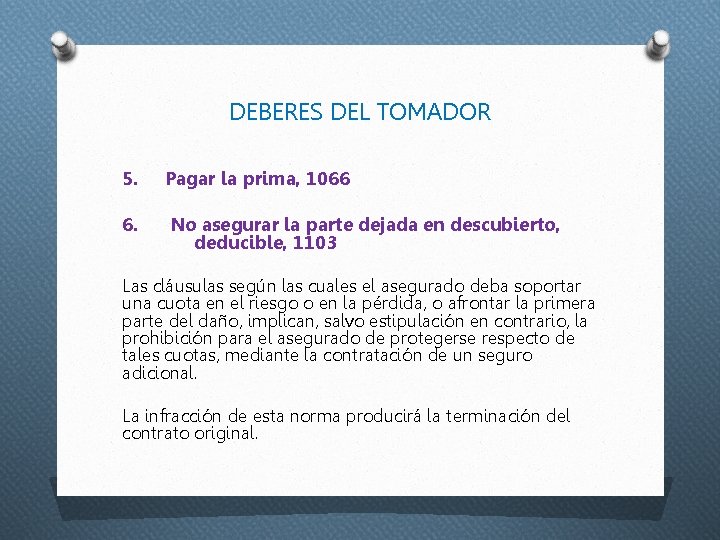 DEBERES DEL TOMADOR

5. Pagar la prima, 1066

6. No asegurar la parte dejada en descubierto, deducible, 1103

Las cláusulas según las cuales el asegurado deba soportar una cuota en el riesgo o en la pérdida, o afrontar la primera parte del daño, implican, salvo estipulación en contrario, la prohibición para el asegurado de protegerse respecto de tales cuotas, mediante la contratación de un seguro adicional.

La infracción de esta norma producirá la terminación del contrato original.